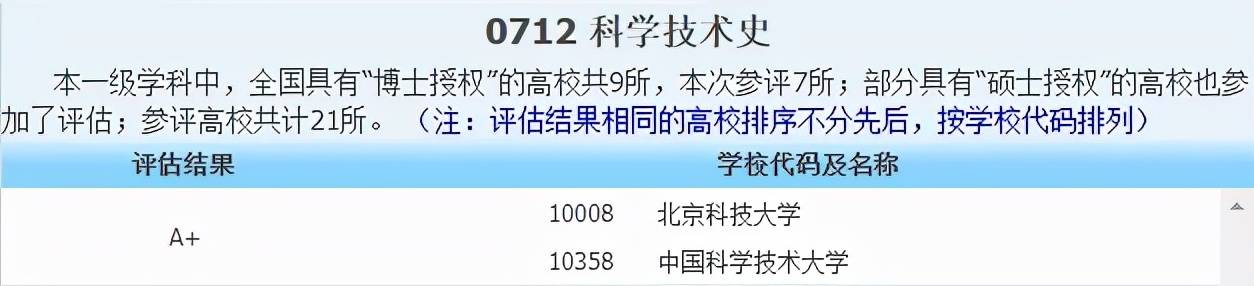 0712 科学技术史

本一级学科中，全国具有“博士授权”的高校共9所，本次参评7所；部分具有“硕士授权”的高校也参加了评估；参评高校共计21所。（注：评估结果相同的高校排序不分先后，按学校代码排列）

| 评估结果 | 学校代码及名称 |
|---|---|
| A+ | 10008 北京科技大学 |
| | 10358 中国科学技术大学 |